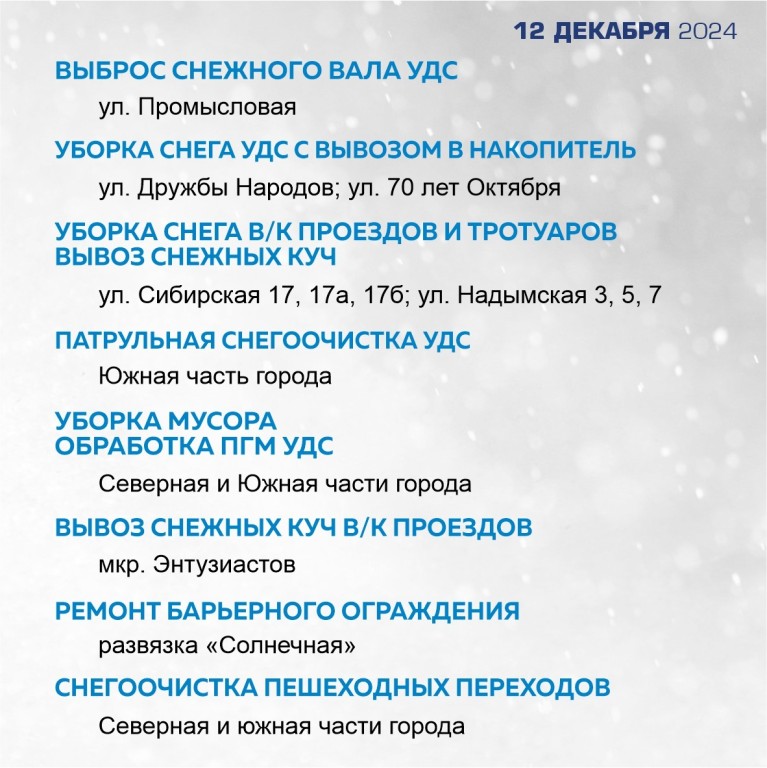 12 ДЕКАБРЯ 2024

ВЫБРОС СНЕЖНОГО ВАЛА УДС

ул. Промысловая

УБОРКА СНЕГА УДС С ВЫВОЗОМ В НАКОПИТЕЛЬ

ул. Дружбы Народов; ул. 70 лет Октября

УБОРКА СНЕГА В/К ПРОЕЗДОВ И ТРОТУАРОВ
ВЫВОЗ СНЕЖНЫХ КУЧ

ул. Сибирская 17, 17а, 17б; ул. Надымская 3, 5, 7

ПАТРУЛЬНАЯ СНЕГООЧИСТКА УДС

Южная часть города

УБОРКА МУСОРА
ОБРАБОТКА ПГМ УДС

Северная и Южная части города

ВЫВОЗ СНЕЖНЫХ КУЧ В/К ПРОЕЗДОВ

мкр. Энтузиастов

РЕМОНТ БАРЬЕРНОГО ОГРАЖДЕНИЯ

развязка «Солнечная»

СНЕГООЧИСТКА ПЕШЕХОДНЫХ ПЕРЕХОДОВ

Северная и южная части города